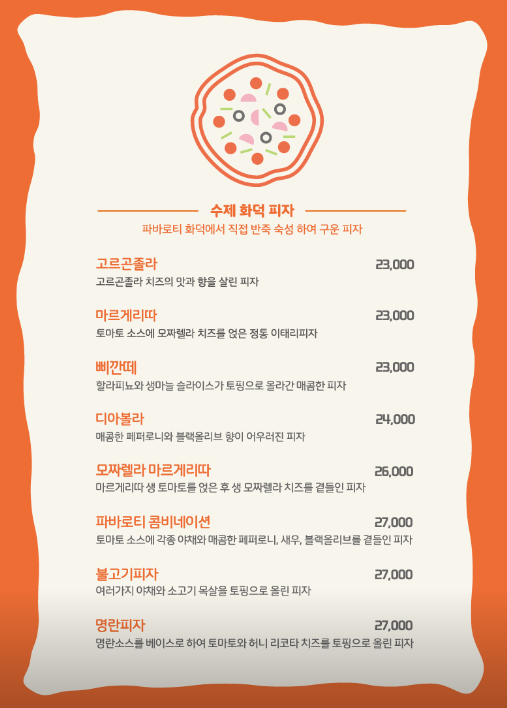 수제 화덕 피자

파바로티 화덕에서 직접 반죽 숙성 하여 구운 피자

고르곤졸라
23,000
고르곤졸라 치즈의 맛과 향을 살린 피자

마르게리따
23,000
토마토 소스에 모짜렐라 치즈를 얹은 정통 이태리피자

삐깐떼
23,000
할라피뇨와 생마늘 슬라이스가 토핑으로 올라간 매콤한 피자

디아볼라
24,000
매콤한 페퍼로니와 블랙올리브 향이 어우러진 피자

모짜렐라 마르게리따
26,000
마르게리따 생 토마토를 얹은 후 생 모짜렐라 치즈를 곁들인 피자

파바로티 콤비네이션
27,000
토마토 소스에 각종 야채와 매콤한 페퍼로니, 새우, 블랙올리브를 곁들인 피자

불고기피자
27,000
여러가지 야채와 소고기 목살을 토핑으로 올린 피자

명란피자
27,000
명란소스를 베이스로 하여 토마토와 허니 리코타 치즈를 토핑으로 올린 피자